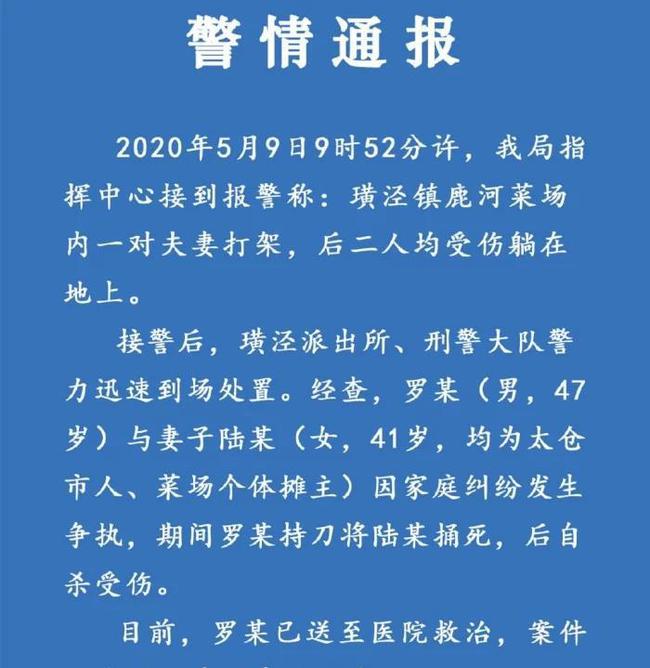 警情通报

2020年5月9日9时52分许，我局指挥中心接到报警称：璜泾镇鹿河菜场内一对夫妻打架，后二人均受伤躺在地上。

接警后，璜泾派出所、刑警大队警力迅速到场处置。经查，罗某（男，47岁）与妻子陆某（女，41岁，均为太仓市人、菜场个体摊主）因家庭纠纷发生争执，期间罗某持刀将陆某捅死，后自杀受伤。

目前，罗某已送至医院救治，案件